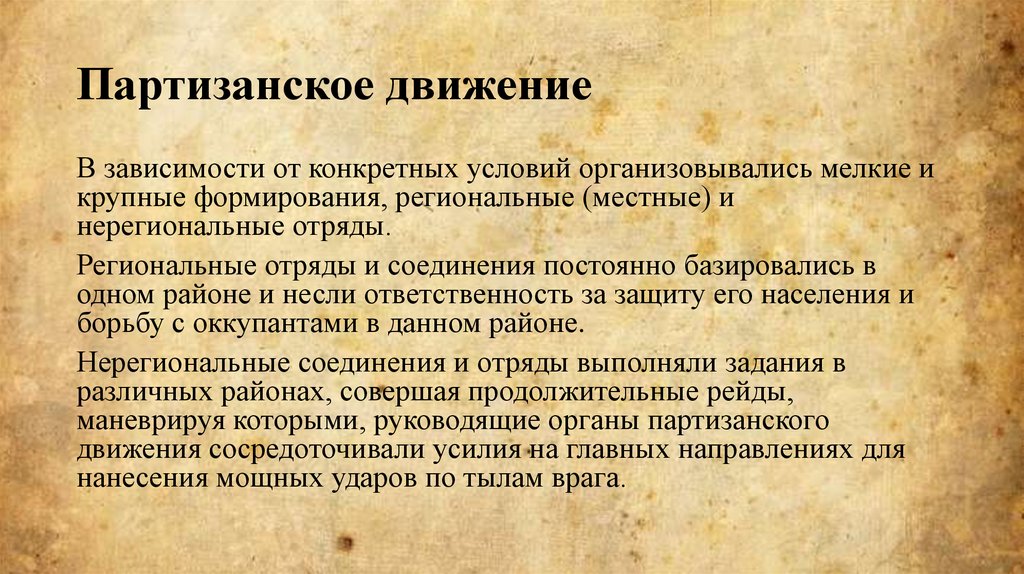 Партизанское движение

В зависимости от конкретных условий организовывались мелкие и крупные формирования, региональные (местные) и нерегиональные отряды.

Региональные отряды и соединения постоянно базировались в одном районе и несли ответственность за защиту его населения и борьбу с оккупантами в данном районе.

Нерегиональные соединения и отряды выполняли задания в различных районах, совершая продолжительные рейды, маневрируя которыми, руководящие органы партизанского движения сосредоточивали усилия на главных направлениях для нанесения мощных ударов по тылам врага.